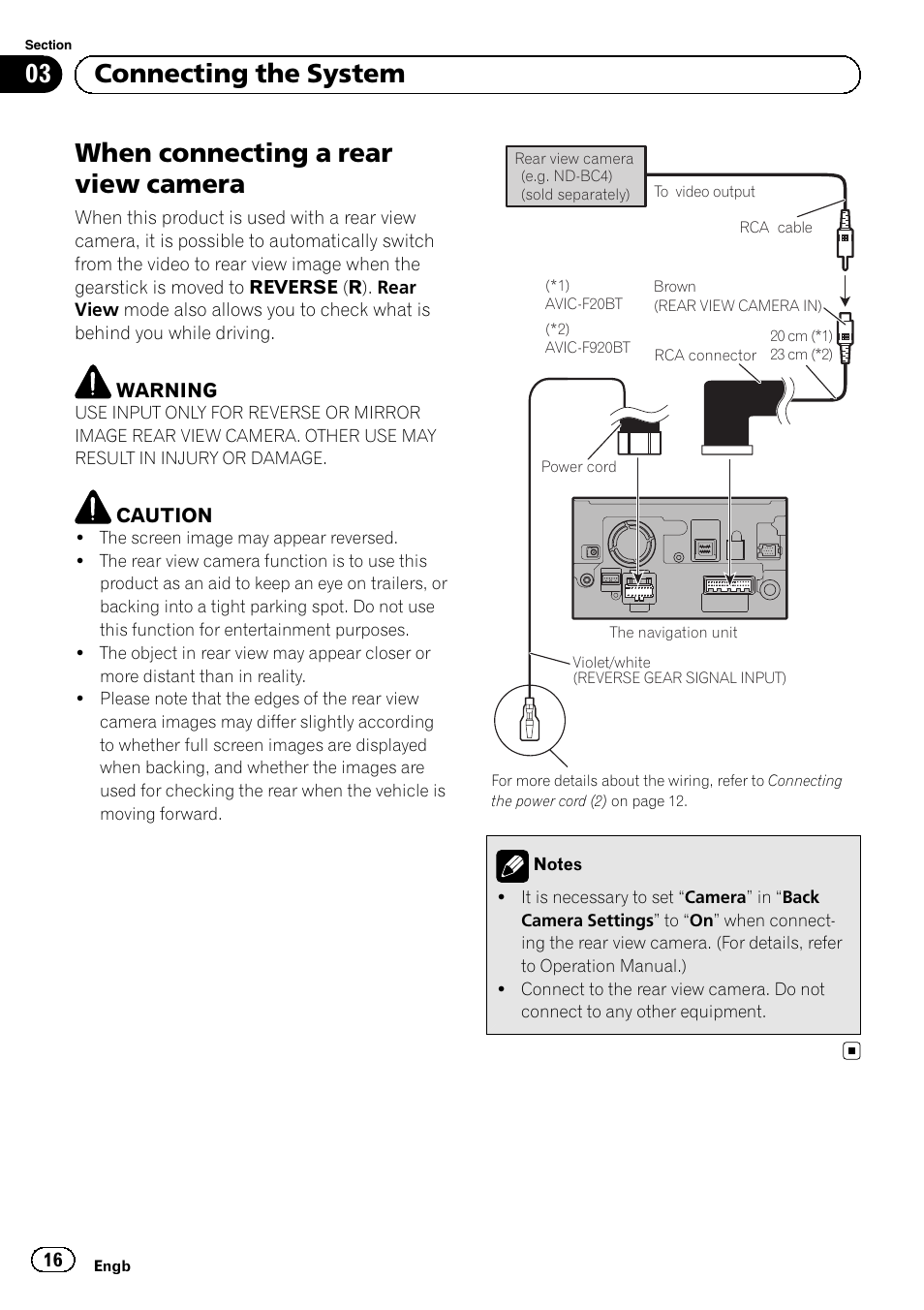 Section
03 Connecting the System

When connecting a rear view camera

When this product is used with a rear view camera, it is possible to automatically switch from the video to rear view image when the gearstick is moved to REVERSE (R). Rear View mode also allows you to check what is behind you while driving.

WARNING
USE INPUT ONLY FOR REVERSE OR MIRROR IMAGE REAR VIEW CAMERA. OTHER USE MAY RESULT IN INJURY OR DAMAGE.

CAUTION
• The screen image may appear reversed.
• The rear view camera function is to use this product as an aid to keep an eye on trailers, or backing into a tight parking spot. Do not use this function for entertainment purposes.
• The object in rear view may appear closer or more distant than in reality.
• Please note that the edges of the rear view camera images may differ slightly according to whether full screen images are displayed when backing, and whether the images are used for checking the rear when the vehicle is moving forward.

Rear view camera (e.g. ND-BC4) (sold separately)
To video output
RCA cable
(*1) AVIC-F20BT
(*2) AVIC-F920BT
Brown (REAR VIEW CAMERA IN)
RCA connector
20 cm (*1)
23 cm (*2)
Power cord
The navigation unit
Violet/white (REVERSE GEAR SIGNAL INPUT)

For more details about the wiring, refer to Connecting the power cord (2) on page 12.

Notes
• It is necessary to set “Camera” in “Back Camera Settings” to “On” when connecting the rear view camera. (For details, refer to Operation Manual.)
• Connect to the rear view camera. Do not connect to any other equipment.

16 Engb